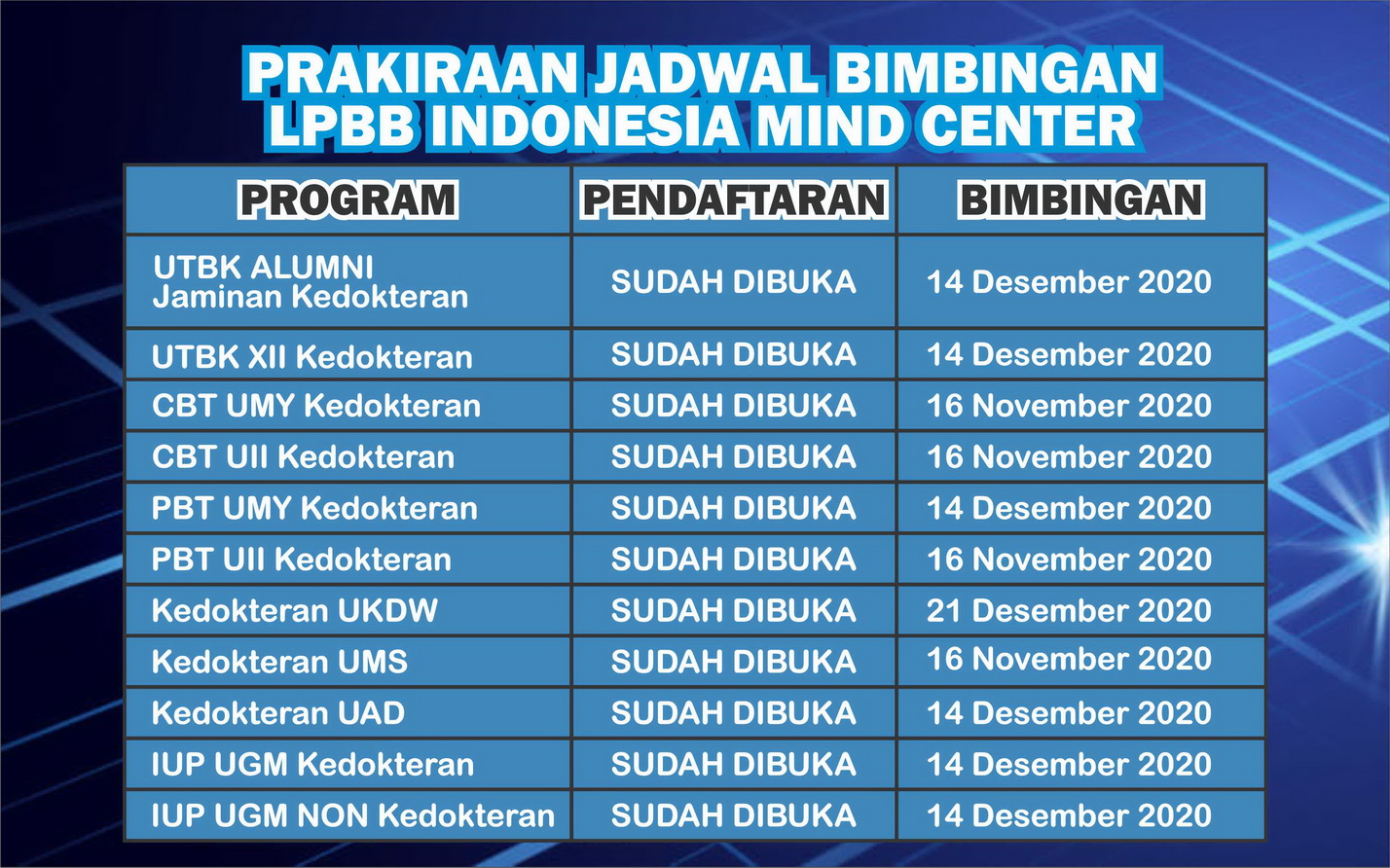 PRAKIRAAN JADWAL BIMBINGAN
LPBB INDONESIA MIND CENTER

| PROGRAM | PENDAFTARAN | BIMBINGAN |
|---|---|---|
| UTBK ALUMNI Jaminan Kedokteran | SUDAH DIBUKA | 14 Desember 2020 |
| UTBK XII Kedokteran | SUDAH DIBUKA | 14 Desember 2020 |
| CBT UMY Kedokteran | SUDAH DIBUKA | 16 November 2020 |
| CBT UII Kedokteran | SUDAH DIBUKA | 16 November 2020 |
| PBT UMY Kedokteran | SUDAH DIBUKA | 14 Desember 2020 |
| PBT UII Kedokteran | SUDAH DIBUKA | 16 November 2020 |
| Kedokteran UKDW | SUDAH DIBUKA | 21 Desember 2020 |
| Kedokteran UMS | SUDAH DIBUKA | 16 November 2020 |
| Kedokteran UAD | SUDAH DIBUKA | 14 Desember 2020 |
| IUP UGM Kedokteran | SUDAH DIBUKA | 14 Desember 2020 |
| IUP UGM NON Kedokteran | SUDAH DIBUKA | 14 Desember 2020 |